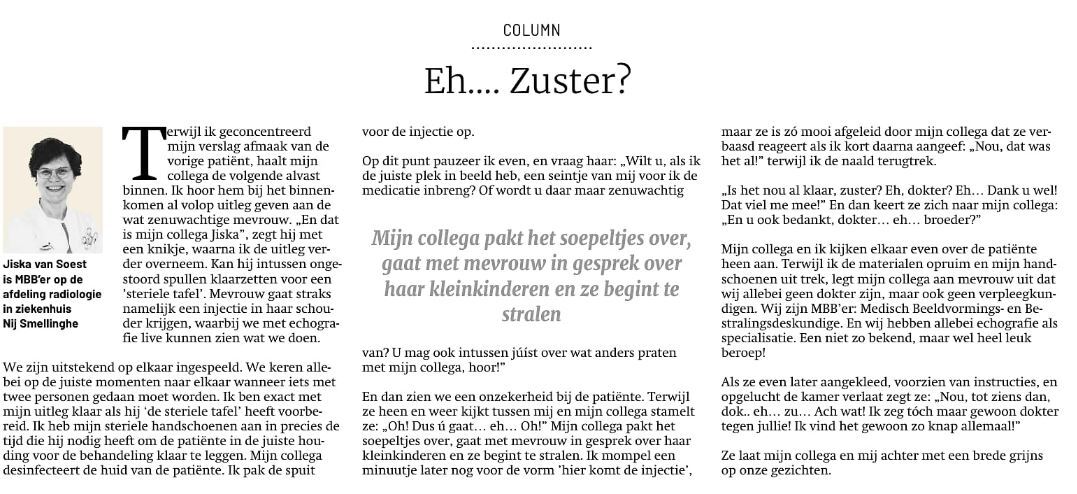 COLUMN

Eh.... Zuster?

Jiska van Soest is MBB'er op de afdeling radiologie in ziekenhuis Nij Smellinghe

Terwijl ik geconcentreerd mijn verslag afmaak van de vorige patiënt, haalt mijn collega de volgende alvast binnen. Ik hoor hem bij het binnenkomen al volop uitleg geven aan de wat zenuwachtige mevrouw. „En dat is mijn collega Jiska", zegt hij met een knikje, waarna ik de uitleg verder overneem. Kan hij intussen ongestoord spullen klaarzetten voor een 'steriele tafel'. Mevrouw gaat straks namelijk een injectie in haar schouder krijgen, waarbij we met echografie live kunnen zien wat we doen.

We zijn uitstekend op elkaar ingespeeld. We keren allebei op de juiste momenten naar elkaar wanneer iets met twee personen gedaan moet worden. Ik ben exact met mijn uitleg klaar als hij 'de steriele tafel' heeft voorbereid. Ik heb mijn steriele handschoenen aan in precies de tijd die hij nodig heeft om de patiënte in de juiste houding voor de behandeling klaar te leggen. Mijn collega desinfecteert de huid van de patiënte. Ik pak de spuit voor de injectie op.

Op dit punt pauzeer ik even, en vraag haar: „Wilt u, als ik de juiste plek in beeld heb, een seintje van mij voor ik de medicatie inbreng? Of wordt u daar maar zenuwachtig

Mijn collega pakt het soepeltjes over, gaat met mevrouw in gesprek over haar kleinkinderen en ze begint te stralen

van? U mag ook intussen júist over wat anders praten met mijn collega, hoor!"

En dan zien we een onzekerheid bij de patiënte. Terwijl ze heen en weer kijkt tussen mij en mijn collega stamelt ze: „Oh! Dus ú gaat... eh... Oh!" Mijn collega pakt het soepeltjes over, gaat met mevrouw in gesprek over haar kleinkinderen en ze begint te stralen. Ik mompel een minuutje later nog voor de vorm 'hier komt de injectie', maar ze is zó mooi afgeleid door mijn collega dat ze verbaasd reageert als ik kort daarna aangeef: „Nou, dat was het al!" terwijl ik de naald terugtrek.

„Is het nou al klaar, zuster? Eh, dokter? Eh... Dank u wel! Dat viel me mee!" En dan keert ze zich naar mijn collega: „En u ook bedankt, dokter... eh... broeder?"

Mijn collega en ik kijken elkaar even over de patiënte heen aan. Terwijl ik de materialen opruim en mijn handschoenen uit trek, legt mijn collega aan mevrouw uit dat wij allebei geen dokter zijn, maar ook geen verpleegkundigen. Wij zijn MBB'er: Medisch Beeldvormings- en Bestralingsdeskundige. En wij hebben allebei echografie als specialisatie. Een niet zo bekend, maar wel heel leuk beroep!

Als ze even later aangekleed, voorzien van instructies, en opgelucht de kamer verlaat zegt ze: „Nou, tot ziens dan, dok.. eh... zu... Ach wat! Ik zeg tóch maar gewoon dokter tegen jullie! Ik vind het gewoon zo knap allemaal!"

Ze laat mijn collega en mij achter met een brede grijns op onze gezichten.